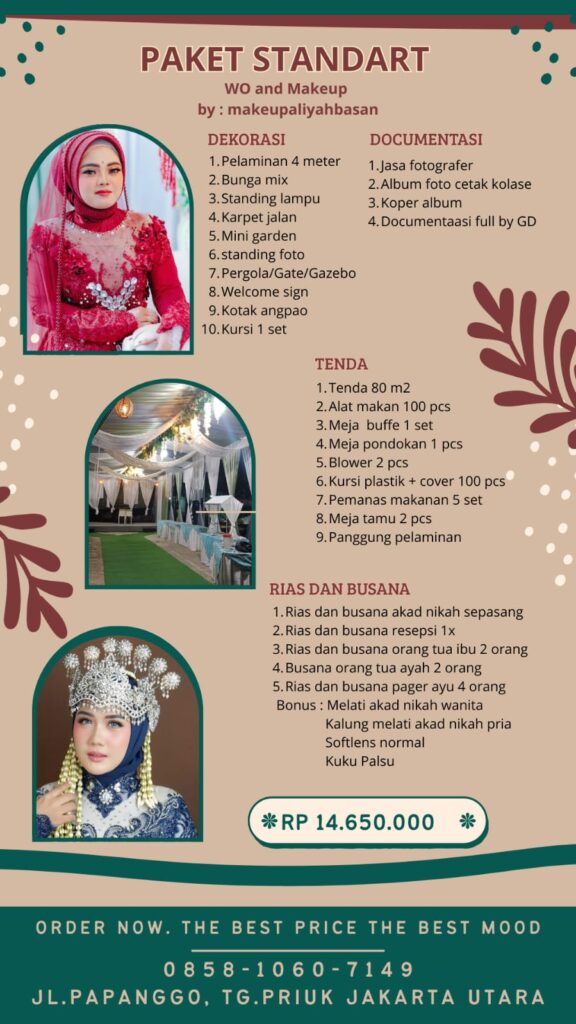 PAKET STANDART
WO and Makeup
by : makeupaliyahbasan

DEKORASI
1. Pelaminan 4 meter
2. Bunga mix
3. Standing lampu
4. Karpet jalan
5. Mini garden
6. standing foto
7. Pergola/Gate/Gazebo
8. Welcome sign
9. Kotak angpao
10. Kursi 1 set

DOCUMENTASI
1. Jasa fotografer
2. Album foto cetak kolase
3. Koper album
4. Documentaasi full by GD

TENDA
1. Tenda 80 m2
2. Alat makan 100 pcs
3. Meja buffe 1 set
4. Meja pondokan 1 pcs
5. Blower 2 pcs
6. Kursi plastik + cover 100 pcs
7. Pemanas makanan 5 set
8. Meja tamu 2 pcs
9. Panggung pelaminan

RIAS DAN BUSANA
1. Rias dan busana akad nikah sepasang
2. Rias dan busana resepsi 1x
3. Rias dan busana orang tua ibu 2 orang
4. Busana orang tua ayah 2 orang
5. Rias dan busana pager ayu 4 orang
Bonus : Melati akad nikah wanita
Kalung melati akad nikah pria
Softlens normal
Kuku Palsu

RP 14.650.000

ORDER NOW. THE BEST PRICE THE BEST MOOD
0858-1060-7149
JL.PAPANGGO, TG.PRIUK JAKARTA UTARA